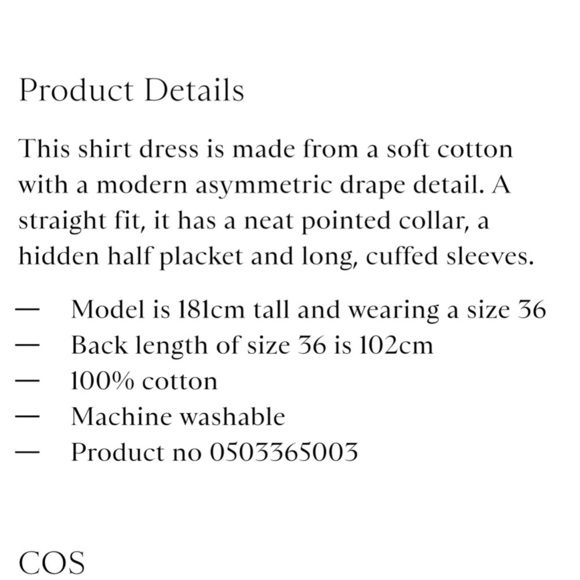 Product Details

This shirt dress is made from a soft cotton with a modern asymmetric drape detail. A straight fit, it has a neat pointed collar, a hidden half placket and long, cuffed sleeves.

— Model is 181cm tall and wearing a size 36
— Back length of size 36 is 102cm
— 100% cotton
— Machine washable
— Product no 0503365003

COS